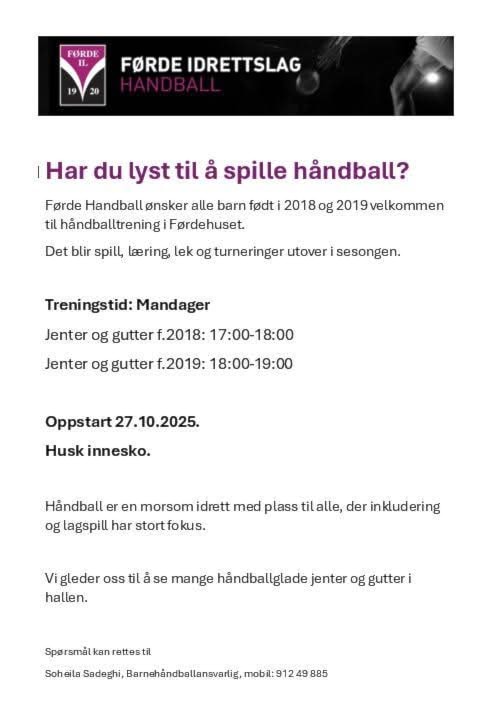 FØRDE IL 19 20

FØRDE IDRETTSLAG
HANDBALL

Har du lyst til å spille håndball?

Førde Handball ønsker alle barn født i 2018 og 2019 velkommen til håndballtrening i Førdehuset.

Det blir spill, læring, lek og turneringer utover i sesongen.

Treningstid: Mandager

Jenter og gutter f.2018: 17:00-18:00

Jenter og gutter f.2019: 18:00-19:00

Oppstart 27.10.2025.

Husk innesko.

Håndball er en morsom idrett med plass til alle, der inkludering og lagspill har stort fokus.

Vi gleder oss til å se mange håndballglade jenter og gutter i hallen.

Spørsmål kan rettes til

Soheila Sadeghi, Barnehåndballansvarlig, mobil: 912 49 885